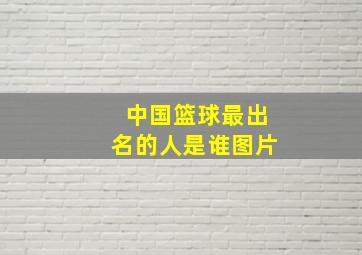 中国篮球最出名的人是谁图片